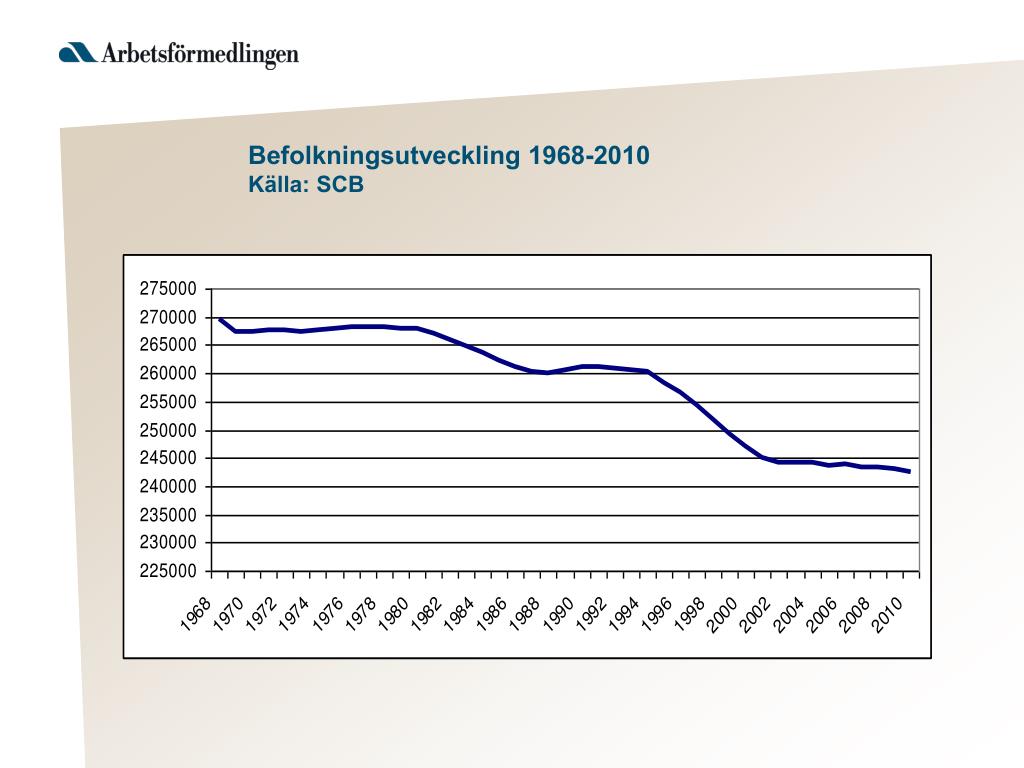 Arbetsförmedlingen

Befolkningsutveckling 1968-2010
Källa: SCB

275000
270000
265000
260000
255000
250000
245000
240000
235000
230000
225000

1968 1970 1972 1974 1976 1978 1980 1982 1984 1986 1988 1990 1992 1994 1996 1998 2000 2002 2004 2006 2008 2010